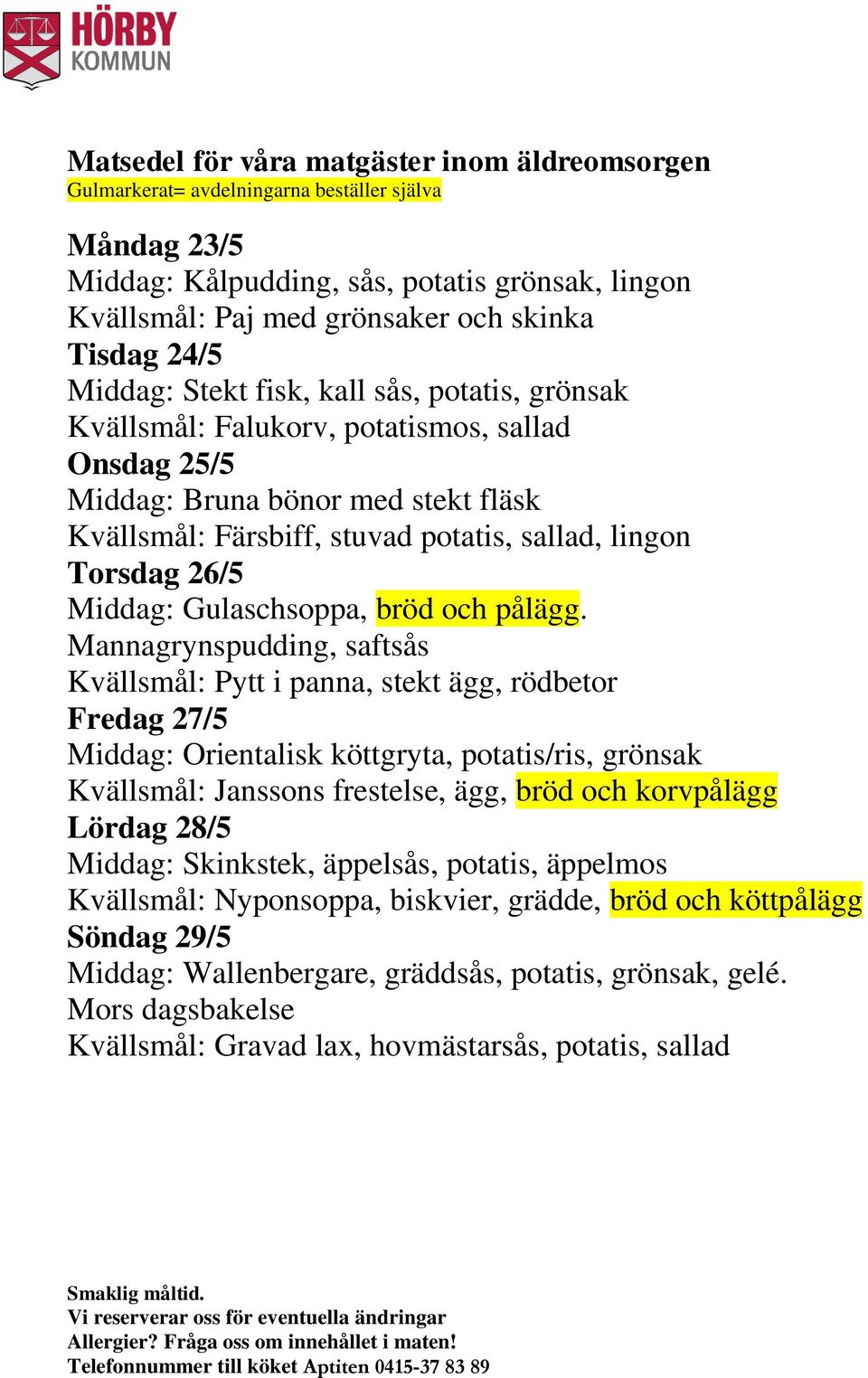 HÖRBY
KOMMUN

Matsedel för våra matgäster inom äldreomsorgen
Gulmarkerat= avdelningarna beställer själva

Måndag 23/5
Middag: Kålpudding, sås, potatis grönsak, lingon
Kvällsmål: Paj med grönsaker och skinka
Tisdag 24/5
Middag: Stekt fisk, kall sås, potatis, grönsak
Kvällsmål: Falukorv, potatismos, sallad
Onsdag 25/5
Middag: Bruna bönor med stekt fläsk
Kvällsmål: Färsbiff, stuvad potatis, sallad, lingon
Torsdag 26/5
Middag: Gulaschsoppa, bröd och pålägg. Mannagrynspudding, saftsås
Kvällsmål: Pytt i panna, stekt ägg, rödbetor
Fredag 27/5
Middag: Orientalisk köttgryta, potatis/ris, grönsak
Kvällsmål: Janssons frestelse, ägg, bröd och korvpålägg
Lördag 28/5
Middag: Skinkstek, äppelsås, potatis, äppelmos
Kvällsmål: Nyponsoppa, biskvier, grädde, bröd och köttpålägg
Söndag 29/5
Middag: Wallenbergare, gräddsås, potatis, grönsak, gelé. Mors dagsbakelse
Kvällsmål: Gravad lax, hovmästarsås, potatis, sallad

Smaklig måltid.
Vi reserverar oss för eventuella ändringar
Allergier? Fråga oss om innehållet i maten!
Telefonnummer till köket Aptiten 0415-37 83 89